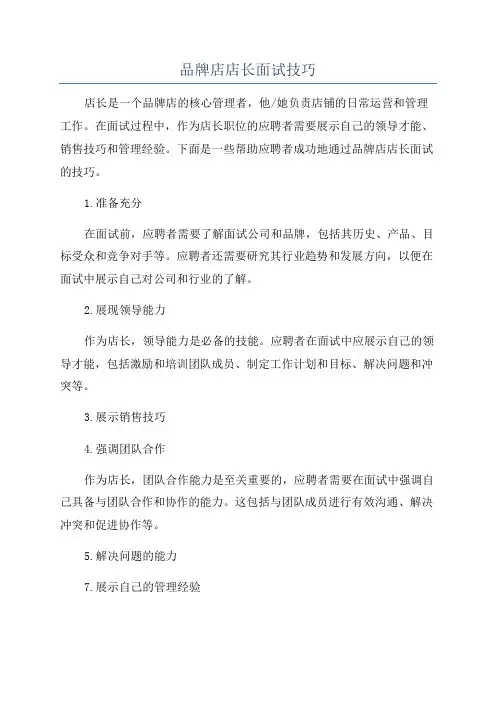 品牌店店长面试技巧

店长是一个品牌店的核心管理者，他/她负责店铺的日常运营和管理工作。在面试过程中，作为店长职位的应聘者需要展示自己的领导才能、销售技巧和管理经验。下面是一些帮助应聘者成功地通过品牌店店长面试的技巧。

1.准备充分

在面试前，应聘者需要了解面试公司和品牌，包括其历史、产品、目标受众和竞争对手等。应聘者还需要研究其行业趋势和发展方向，以便在面试中展示自己对公司和行业的了解。

2.展现领导能力

作为店长，领导能力是必备的技能。应聘者在面试中应展示自己的领导才能，包括激励和培训团队成员、制定工作计划和目标、解决问题和冲突等。

3.展示销售技巧

4.强调团队合作

作为店长，团队合作能力是至关重要的，应聘者需要在面试中强调自己具备与团队合作和协作的能力。这包括与团队成员进行有效沟通、解决冲突和促进协作等。

5.解决问题的能力

7.展示自己的管理经验